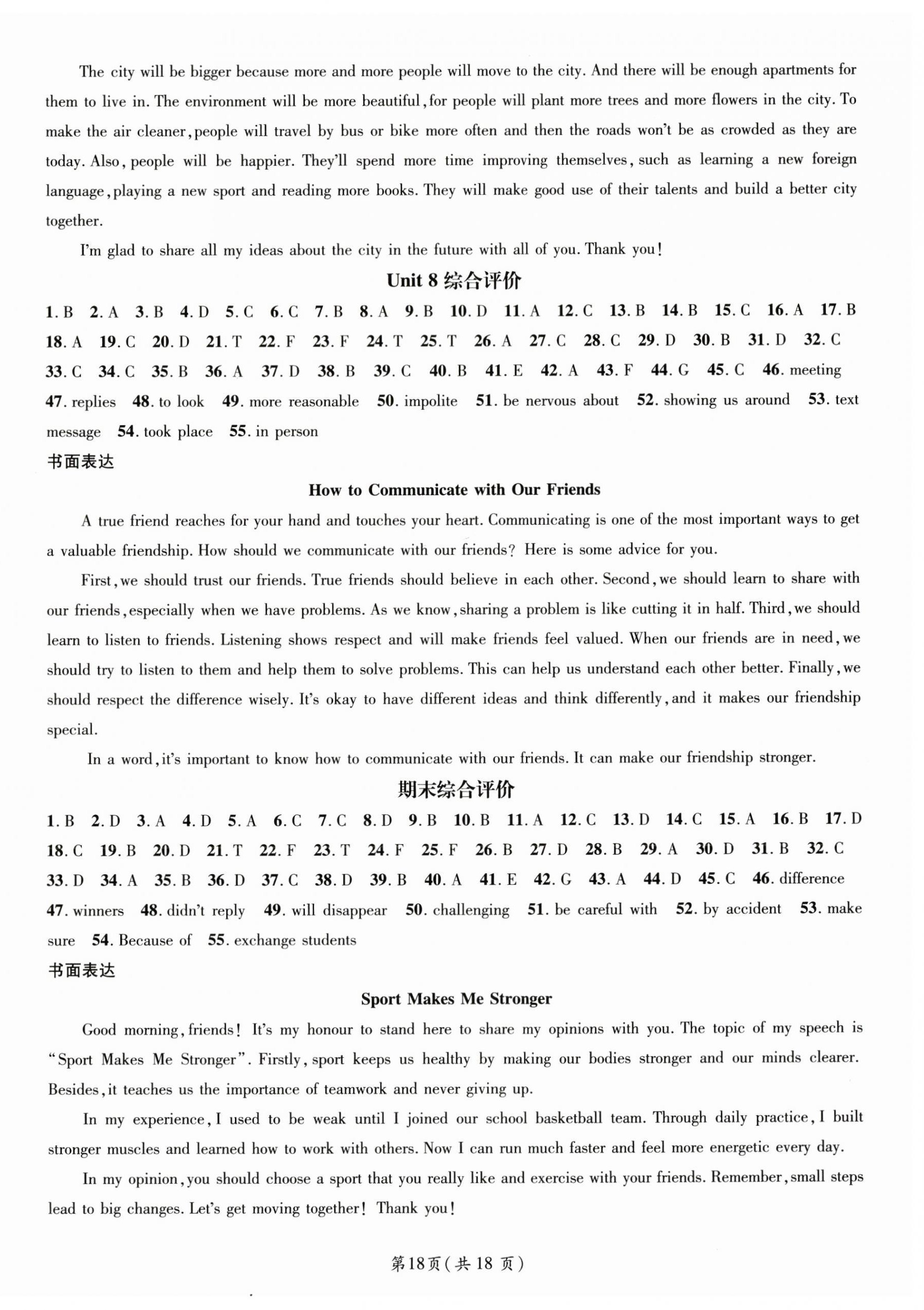 The city will be bigger because more and more people will move to the city. And there will be enough apartments for them to live in. The environment will be more beautiful, for people will plant more trees and more flowers in the city. To make the air cleaner, people will travel by bus or bike more often and then the roads won't be as crowded as they are today. Also, people will be happier. They'll spend more time improving themselves, such as learning a new foreign language, playing a new sport and reading more books. They will make good use of their talents and build a better city together.

I'm glad to share all my ideas about the city in the future with all of you. Thank you!

Unit 8 综合评价

1. B 2. A 3. B 4. D 5. C 6. C 7. B 8. A 9. B 10. D 11. A 12. C 13. B 14. B 15. C 16. A 17. B 18. A 19. C 20. D 21. T 22. F 23. F 24. T 25. T 26. A 27. C 28. C 29. D 30. B 31. D 32. C 33. C 34. C 35. B 36. A 37. D 38. B 39. C 40. B 41. E 42. A 43. F 44. G 45. C 46. meeting 47. replies 48. to look 49. more reasonable 50. impolite 51. be nervous about 52. showing us around 53. text message 54. took place 55. in person

书面表达

How to Communicate with Our Friends

A true friend reaches for your hand and touches your heart. Communicating is one of the most important ways to get a valuable friendship. How should we communicate with our friends? Here is some advice for you.

First, we should trust our friends. True friends should believe in each other. Second, we should learn to share with our friends, especially when we have problems. As we know, sharing a problem is like cutting it in half. Third, we should learn to listen to friends. Listening shows respect and will make friends feel valued. When our friends are in need, we should try to listen to them and help them to solve problems. This can help us understand each other better. Finally, we should respect the difference wisely. It's okay to have different ideas and think differently, and it makes our friendship special.

In a word, it's important to know how to communicate with our friends. It can make our friendship stronger.

期末综合评价

1. B 2. D 3. A 4. D 5. A 6. C 7. C 8. D 9. B 10. B 11. A 12. C 13. D 14. C 15. A 16. B 17. D 18. C 19. B 20. D 21. T 22. F 23. T 24. F 25. F 26. B 27. D 28. B 29. A 30. D 31. B 32. C 33. D 34. A 35. B 36. D 37. C 38. D 39. B 40. A 41. E 42. G 43. A 44. D 45. C 46. difference 47. winners 48. didn't reply 49. will disappear 50. challenging 51. be careful with 52. by accident 53. make sure 54. Because of 55. exchange students

书面表达

Sport Makes Me Stronger

Good morning, friends! It's my honour to stand here to share my opinions with you. The topic of my speech is "Sport Makes Me Stronger". Firstly, sport keeps us healthy by making our bodies stronger and our minds clearer. Besides, it teaches us the importance of teamwork and never giving up.

In my experience, I used to be weak until I joined our school basketball team. Through daily practice, I built stronger muscles and learned how to work with others. Now I can run much faster and feel more energetic every day.

In my opinion, you should choose a sport that you really like and exercise with your friends. Remember, small steps lead to big changes. Let's get moving together! Thank you!

第18页(共18页)